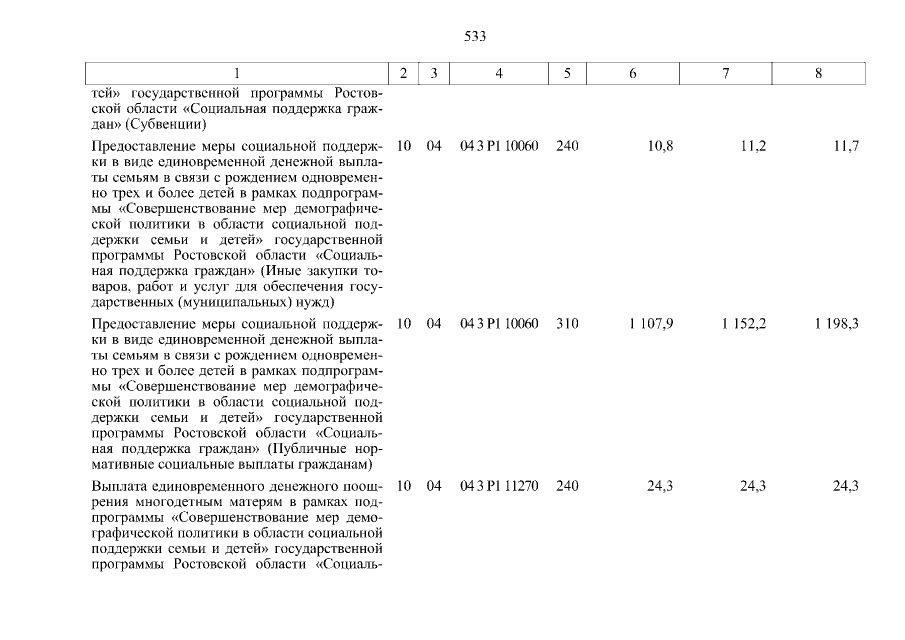 533

| 1 | 2 | 3 | 4 | 5 | 6 | 7 | 8 |
|---|---|---|---|---|---|---|---|
| тей» государственной программы Ростовской области «Социальная поддержка граждан» (Субвенции) | | | | | | | |
| Предоставление меры социальной поддержки в виде единовременной денежной выплаты семьям в связи с рождением одновременно трех и более детей в рамках подпрограммы «Совершенствование мер демографической политики в области социальной поддержки семьи и детей» государственной программы Ростовской области «Социальная поддержка граждан» (Иные закупки товаров, работ и услуг для обеспечения государственных (муниципальных) нужд) | 10 | 04 | 04 3 P1 10060 | 240 | 10,8 | 11,2 | 11,7 |
| Предоставление меры социальной поддержки в виде единовременной денежной выплаты семьям в связи с рождением одновременно трех и более детей в рамках подпрограммы «Совершенствование мер демографической политики в области социальной поддержки семьи и детей» государственной программы Ростовской области «Социальная поддержка граждан» (Публичные нормативные социальные выплаты гражданам) | 10 | 04 | 04 3 P1 10060 | 310 | 1 107,9 | 1 152,2 | 1 198,3 |
| Выплата единовременного денежного поощрения многодетным матерям в рамках подпрограммы «Совершенствование мер демографической политики в области социальной поддержки семьи и детей» государственной программы Ростовской области «Социаль- | 10 | 04 | 04 3 P1 11270 | 240 | 24,3 | 24,3 | 24,3 |